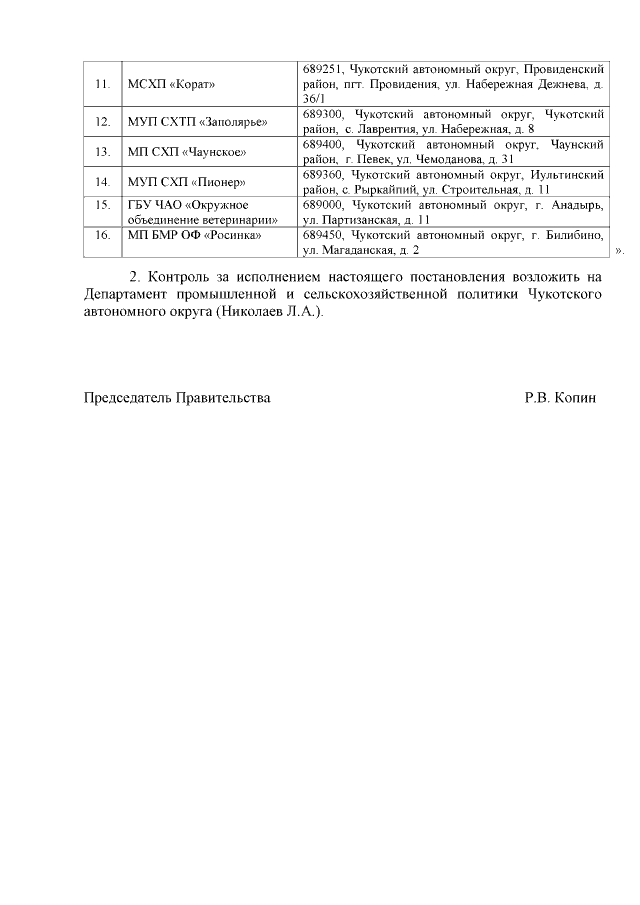 | | | |
|---|---|---|
| 11. | МСХП «Корат» | 689251, Чукотский автономный округ, Провиденский район, пгт. Провидения, ул. Набережная Дежнева, д. 36/1 |
| 12. | МУП СХТП «Заполярье» | 689300, Чукотский автономный округ, Чукотский район, с. Лаврентия, ул. Набережная, д. 8 |
| 13. | МП СХП «Чаунское» | 689400, Чукотский автономный округ, Чаунский район, г. Певек, ул. Чемоданова, д. 31 |
| 14. | МУП СХП «Пионер» | 689360, Чукотский автономный округ, Иультинский район, с. Рыркайпий, ул. Строительная, д. 11 |
| 15. | ГБУ ЧАО «Окружное объединение ветеринарии» | 689000, Чукотский автономный округ, г. Анадырь, ул. Партизанская, д. 11 |
| 16. | МП БМР ОФ «Росинка» | 689450, Чукотский автономный округ, г. Билибино, ул. Магаданская, д. 2 |

».

2. Контроль за исполнением настоящего постановления возложить на Департамент промышленной и сельскохозяйственной политики Чукотского автономного округа (Николаев Л.А.).

Председатель Правительства Р.В. Копин